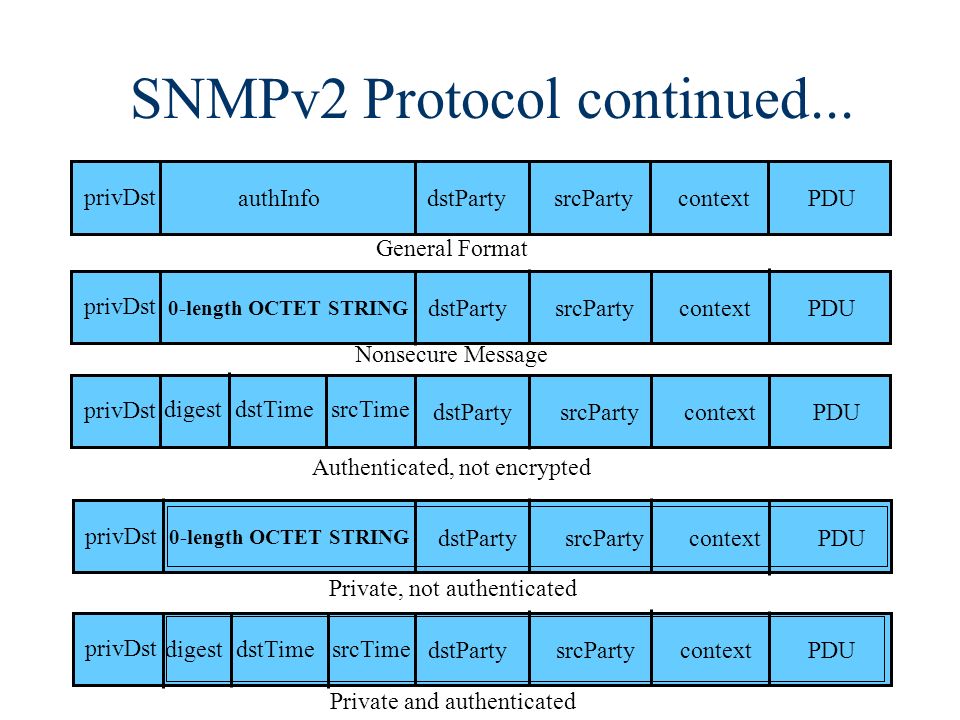 SNMPv2 Protocol continued...

| privDst | authInfo | dstParty | srcParty | context | PDU |
|---|---|---|---|---|---|

General Format

| privDst | 0-length OCTET STRING | dstParty | srcParty | context | PDU |
|---|---|---|---|---|---|

Nonsecure Message

| privDst | digest | dstTime | srcTime | dstParty | srcParty | context | PDU |
|---|---|---|---|---|---|---|---|

Authenticated, not encrypted

| privDst | 0-length OCTET STRING | dstParty | srcParty | context | PDU |
|---|---|---|---|---|---|

Private, not authenticated

| privDst | digest | dstTime | srcTime | dstParty | srcParty | context | PDU |
|---|---|---|---|---|---|---|---|

Private and authenticated